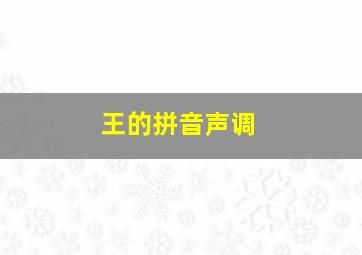 王的拼音声调